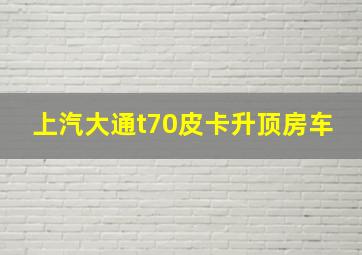 上汽大通t70皮卡升顶房车